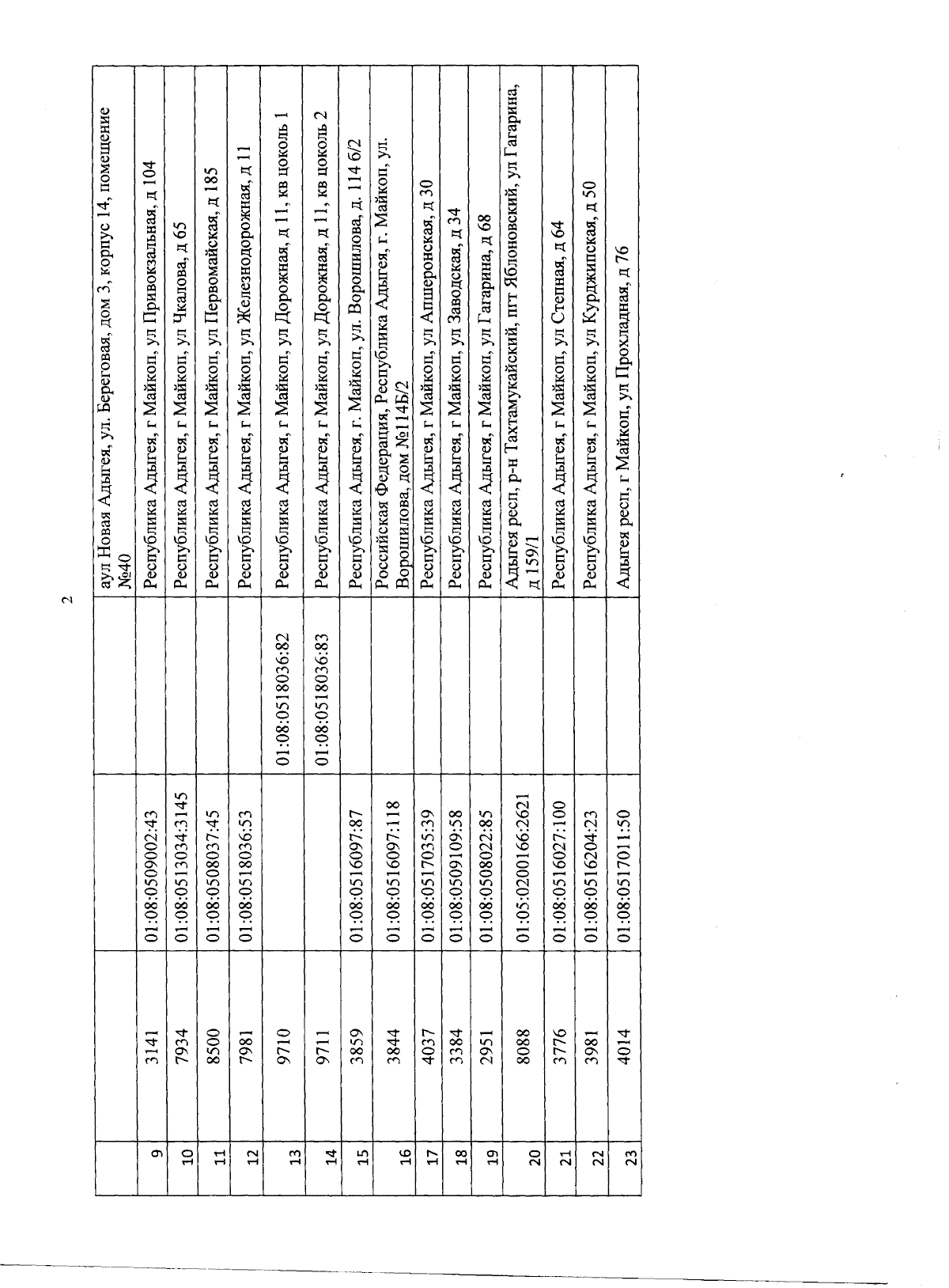 2

|  |  |  |  |  |
|---|---|---|---|---|
|  |  |  |  | аул Новая Адыгея, ул. Береговая, дом 3, корпус 14, помещение №40 |
| 9 | 3141 | 01:08:0509002:43 |  | Республика Адыгея, г Майкоп, ул Привокзальная, д 104 |
| 10 | 7934 | 01:08:0513034:3145 |  | Республика Адыгея, г Майкоп, ул Чкалова, д 65 |
| 11 | 8500 | 01:08:0508037:45 |  | Республика Адыгея, г Майкоп, ул Первомайская, д 185 |
| 12 | 7981 | 01:08:0518036:53 |  | Республика Адыгея, г Майкоп, ул Железнодорожная, д 11 |
| 13 | 9710 |  | 01:08:0518036:82 | Республика Адыгея, г Майкоп, ул Дорожная, д 11, кв цоколь 1 |
| 14 | 9711 |  | 01:08:0518036:83 | Республика Адыгея, г Майкоп, ул Дорожная, д 11, кв цоколь 2 |
| 15 | 3859 | 01:08:0516097:87 |  | Республика Адыгея, г. Майкоп, ул. Ворошилова, д. 114 б/2 |
| 16 | 3844 | 01:08:0516097:118 |  | Российская Федерация, Республика Адыгея, г. Майкоп, ул. Ворошилова, дом №114Б/2 |
| 17 | 4037 | 01:08:0517035:39 |  | Республика Адыгея, г Майкоп, ул Апшеронская, д 30 |
| 18 | 3384 | 01:08:0509109:58 |  | Республика Адыгея, г Майкоп, ул Заводская, д 34 |
| 19 | 2951 | 01:08:0508022:85 |  | Республика Адыгея, г Майкоп, ул Гагарина, д 68 |
| 20 | 8088 | 01:05:0200166:2621 |  | Адыгея респ, р-н Тахтамукайский, пгт Яблоновский, ул Гагарина, д 159/1 |
| 21 | 3776 | 01:08:0516027:100 |  | Республика Адыгея, г Майкоп, ул Степная, д 64 |
| 22 | 3981 | 01:08:0516204:23 |  | Республика Адыгея, г Майкоп, ул Курджипская, д 50 |
| 23 | 4014 | 01:08:0517011:50 |  | Адыгея респ, г Майкоп, ул Прохладная, д 76 |